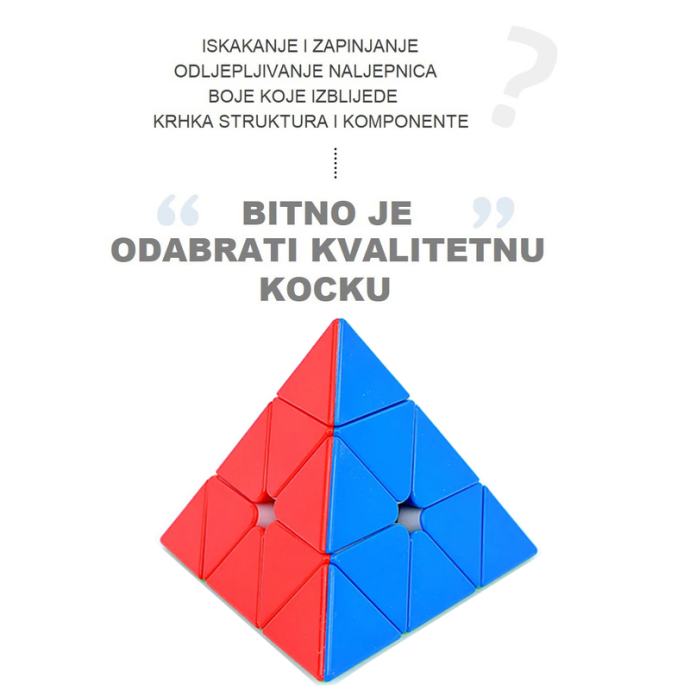 ISKAKANJE I ZAPINJANJE
ODLJEPLJIVANJE NALJEPNICA
BOJE KOJE IZBLIJEDE
KRHKA STRUKTURA I KOMPONENTE

?

“ BITNO JE ODABRATI KVALITETNU KOCKU ”